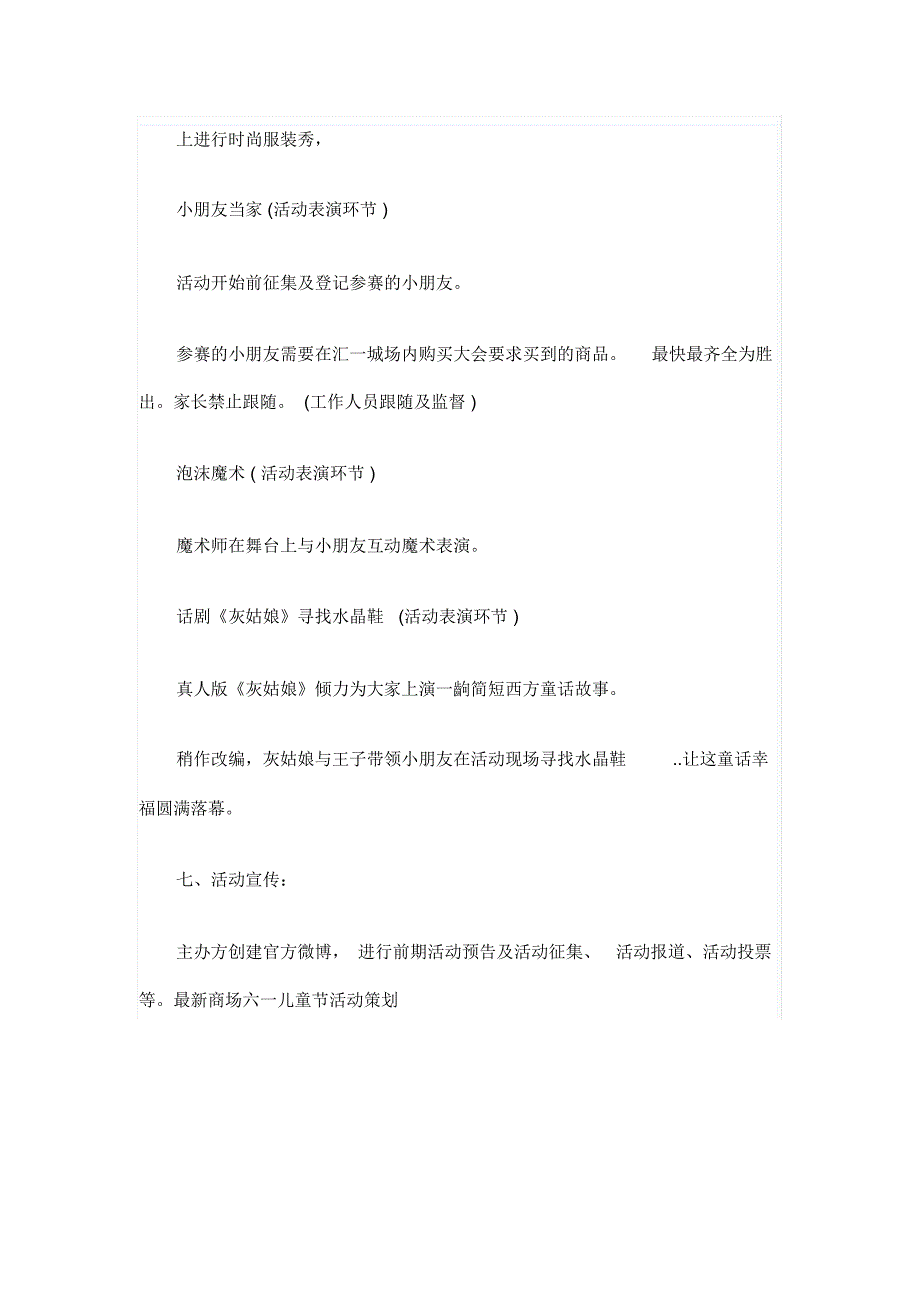 上进行时尚服装秀，

小朋友当家 (活动表演环节 )

活动开始前征集及登记参赛的小朋友。

参赛的小朋友需要在汇一城场内购买大会要求买到的商品。 最快最齐全为胜出。家长禁止跟随。 (工作人员跟随及监督 )

泡沫魔术 ( 活动表演环节 )

魔术师在舞台上与小朋友互动魔术表演。

话剧《灰姑娘》寻找水晶鞋 (活动表演环节 )

真人版《灰姑娘》倾力为大家上演一齣简短西方童话故事。

稍作改编，灰姑娘与王子带领小朋友在活动现场寻找水晶鞋 ..让这童话幸福圆满落幕。

七、活动宣传：

主办方创建官方微博， 进行前期活动预告及活动征集、 活动报道、活动投票等。最新商场六一儿童节活动策划